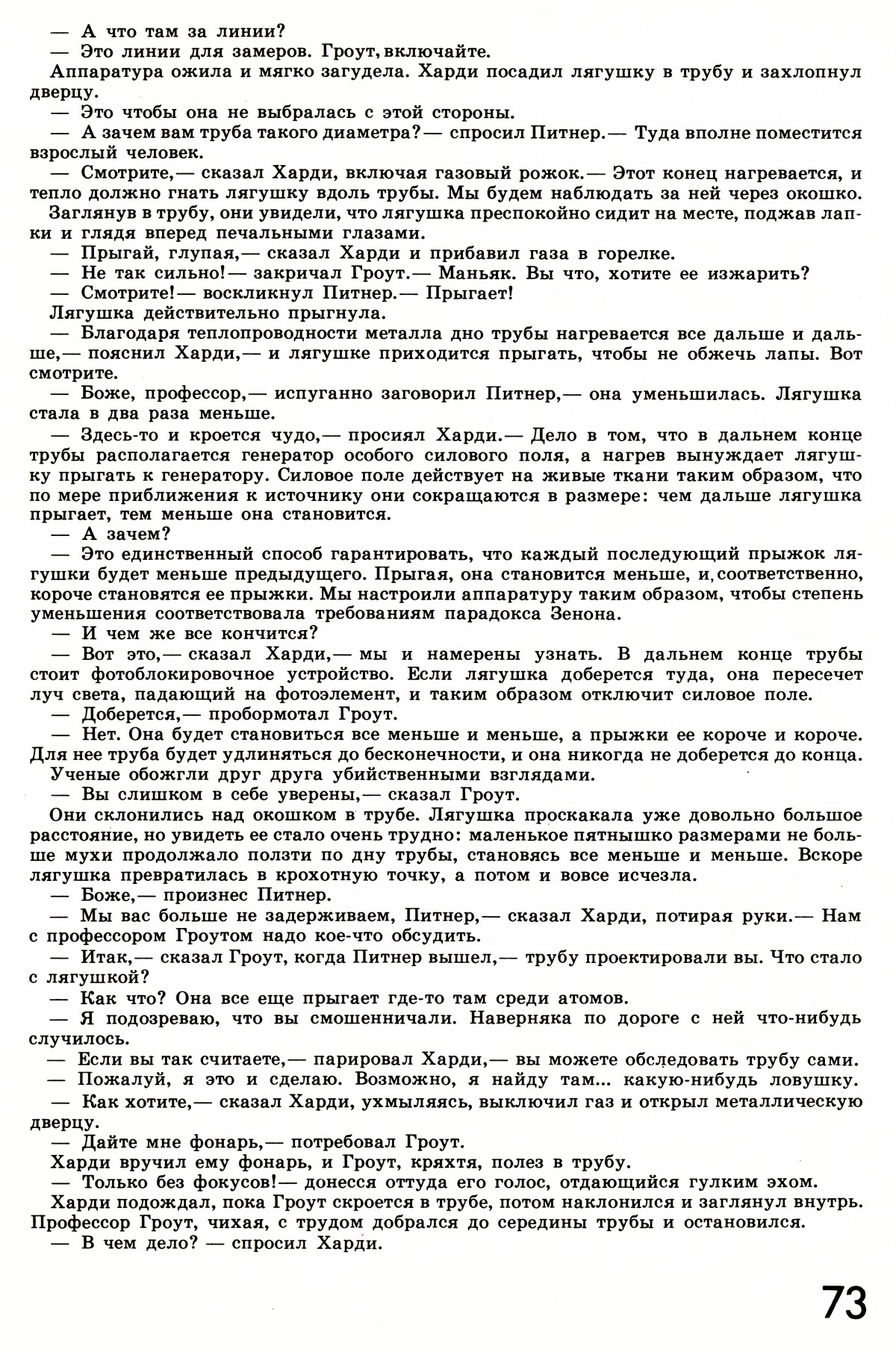 — А что там за линии?
— Это линии для замеров. Гроут, включайте.
Аппаратура ожила и мягко загудела. Харди посадил лягушку в трубу и захлопнул дверцу.
— Это чтобы она не выбралась с этой стороны.
— А зачем вам труба такого диаметра?— спросил Питнер.— Туда вполне поместится взрослый человек.
— Смотрите,— сказал Харди, включая газовый рожок.— Этот конец нагревается, и тепло должно гнать лягушку вдоль трубы. Мы будем наблюдать за ней через окошко.
Заглянув в трубу, они увидели, что лягушка преспокойно сидит на месте, поджав лапки и глядя вперед печальными глазами.
— Прыгай, глупая,— сказал Харди и прибавил газа в горелке.
— Не так сильно!— закричал Гроут.— Маньяк. Вы что, хотите ее изжарить?
— Смотрите!— воскликнул Питнер.— Прыгает!
Лягушка действительно прыгнула.
— Благодаря теплопроводности металла дно трубы нагревается все дальше и дальше,— пояснил Харди,— и лягушке приходится прыгать, чтобы не обжечь лапы. Вот смотрите.
— Боже, профессор,— испуганно заговорил Питнер,— она уменьшилась. Лягушка стала в два раза меньше.
— Здесь-то и кроется чудо,— просиял Харди.— Дело в том, что в дальнем конце трубы располагается генератор особого силового поля, а нагрев вынуждает лягушку прыгать к генератору. Силовое поле действует на живые ткани таким образом, что по мере приближения к источнику они сокращаются в размере: чем дальше лягушка прыгает, тем меньше она становится.
— А зачем?
— Это единственный способ гарантировать, что каждый последующий прыжок лягушки будет меньше предыдущего. Прыгая, она становится меньше, и, соответственно, короче становятся ее прыжки. Мы настроили аппаратуру таким образом, чтобы степень уменьшения соответствовала требованиям парадокса Зенона.
— И чем же все кончится?
— Вот это,— сказал Харди,— мы и намерены узнать. В дальнем конце трубы стоит фотоблокировочное устройство. Если лягушка доберется туда, она пересечет луч света, падающий на фотоэлемент, и таким образом отключит силовое поле.
— Доберется,— пробормотал Гроут.
— Нет. Она будет становиться все меньше и меньше, а прыжки ее короче и короче. Для нее труба будет удлиняться до бесконечности, и она никогда не доберется до конца.
Ученые обожгли друг друга убийственными взглядами.
— Вы слишком в себе уверены,— сказал Гроут.
Они склонились над окошком в трубе. Лягушка проскакала уже довольно большое расстояние, но увидеть ее стало очень трудно: маленькое пятнышко размерами не больше мухи продолжало ползти по дну трубы, становясь все меньше и меньше. Вскоре лягушка превратилась в крохотную точку, а потом и вовсе исчезла.
— Боже,— произнес Питнер.
— Мы вас больше не задерживаем, Питнер,— сказал Харди, потирая руки.— Нам с профессором Гроутом надо кое-что обсудить.
— Итак,— сказал Гроут, когда Питнер вышел,— трубу проектировали вы. Что стало с лягушкой?
— Как что? Она все еще прыгает где-то там среди атомов.
— Я подозреваю, что вы смошенничали. Наверняка по дороге с ней что-нибудь случилось.
— Если вы так считаете,— парировал Харди,— вы можете обследовать трубу сами.
— Пожалуй, я это и сделаю. Возможно, я найду там... какую-нибудь ловушку.
— Как хотите,— сказал Харди, ухмыляясь, выключил газ и открыл металлическую дверцу.
— Дайте мне фонарь,— потребовал Гроут.
Харди вручил ему фонарь, и Гроут, кряхтя, полез в трубу.
— Только без фокусов!— донесся оттуда его голос, отдающийся гулким эхом.
Харди подождал, пока Гроут скроется в трубе, потом наклонился и заглянул внутрь. Профессор Гроут, чихая, с трудом добрался до середины трубы и остановился.
— В чем дело? — спросил Харди.

73